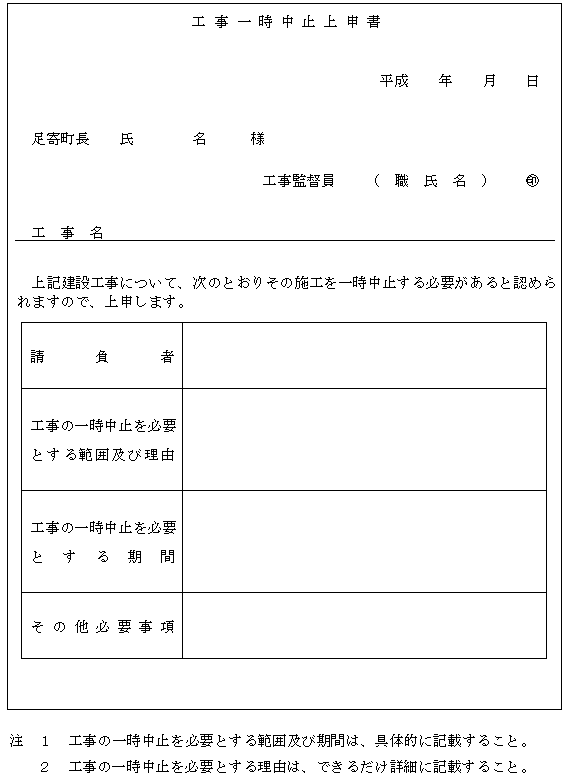 工事一時中止上申書

平成　年　月　日

足寄町長　氏　名　様

工事監督員　（職氏名）　㊞

工事名

上記建設工事について、次のとおりその施工を一時中止する必要があると認められますので、上申します。

| 請負者 | |
|---|---|
| 工事の一時中止を必要とする範囲及び理由 | |
| 工事の一時中止を必要とする期間 | |
| その他必要事項 | |

注　1　工事の一時中止を必要とする範囲及び期間は、具体的に記載すること。
　　2　工事の一時中止を必要とする理由は、できるだけ詳細に記載すること。